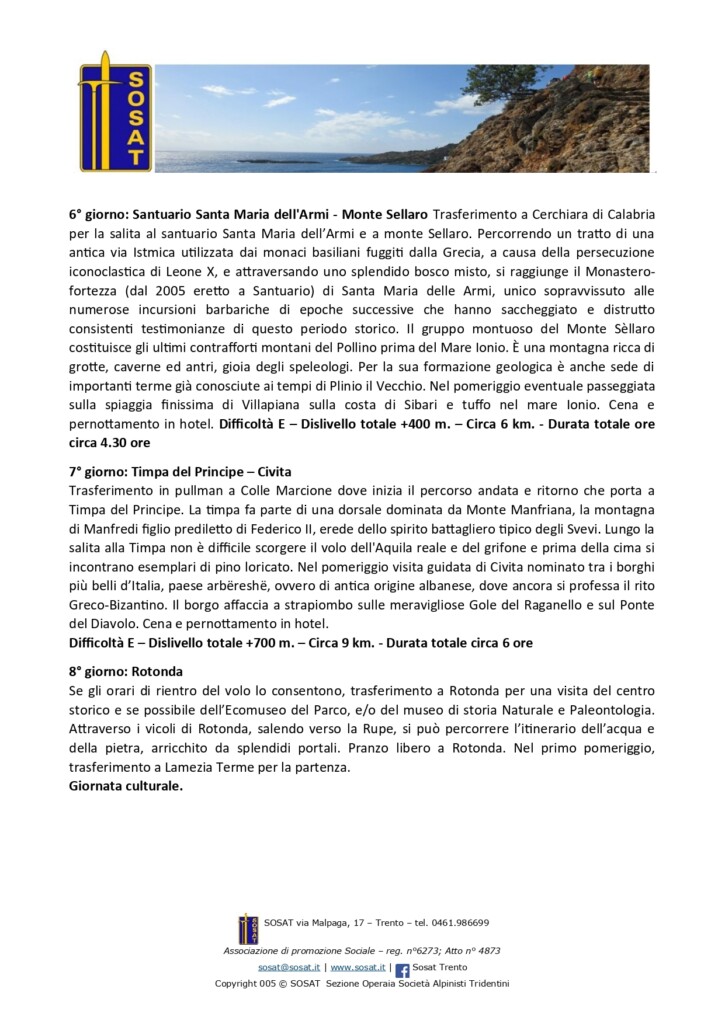 SOSAT

6° giorno: Santuario Santa Maria dell'Armi - Monte Sellaro Trasferimento a Cerchiara di Calabria per la salita al santuario Santa Maria dell'Armi e a monte Sellaro. Percorrendo un tratto di una antica via Istmica utilizzata dai monaci basiliani fuggiti dalla Grecia, a causa della persecuzione iconoclastica di Leone X, e attraversando uno splendido bosco misto, si raggiunge il Monastero-fortezza (dal 2005 eretto a Santuario) di Santa Maria delle Armi, unico sopravvissuto alle numerose incursioni barbariche di epoche successive che hanno saccheggiato e distrutto consistenti testimonianze di questo periodo storico. Il gruppo montuoso del Monte Sèllaro costituisce gli ultimi contrafforti montani del Pollino prima del Mare Ionio. È una montagna ricca di grotte, caverne ed antri, gioia degli speleologi. Per la sua formazione geologica è anche sede di importanti terme già conosciute ai tempi di Plinio il Vecchio. Nel pomeriggio eventuale passeggiata sulla spiaggia finissima di Villapiana sulla costa di Sibari e tuffo nel mare Ionio. Cena e pernottamento in hotel. Difficoltà E – Dislivello totale +400 m. – Circa 6 km. - Durata totale ore circa 4.30 ore

7° giorno: Timpa del Principe – Civita
Trasferimento in pullman a Colle Marcione dove inizia il percorso andata e ritorno che porta a Timpa del Principe. La timpa fa parte di una dorsale dominata da Monte Manfriana, la montagna di Manfredi figlio prediletto di Federico II, erede dello spirito battagliero tipico degli Svevi. Lungo la salita alla Timpa non è difficile scorgere il volo dell'Aquila reale e del grifone e prima della cima si incontrano esemplari di pino loricato. Nel pomeriggio visita guidata di Civita nominato tra i borghi più belli d'Italia, paese arbëreshë, ovvero di antica origine albanese, dove ancora si professa il rito Greco-Bizantino. Il borgo affaccia a strapiombo sulle meravigliose Gole del Raganello e sul Ponte del Diavolo. Cena e pernottamento in hotel.
Difficoltà E – Dislivello totale +700 m. – Circa 9 km. - Durata totale circa 6 ore

8° giorno: Rotonda
Se gli orari di rientro del volo lo consentono, trasferimento a Rotonda per una visita del centro storico e se possibile dell'Ecomuseo del Parco, e/o del museo di storia Naturale e Paleontologia. Attraverso i vicoli di Rotonda, salendo verso la Rupe, si può percorrere l'itinerario dell'acqua e della pietra, arricchito da splendidi portali. Pranzo libero a Rotonda. Nel primo pomeriggio, trasferimento a Lamezia Terme per la partenza.
Giornata culturale.

SOSAT via Malpaga, 17 – Trento – tel. 0461.986699
Associazione di promozione Sociale – reg. n°6273; Atto n° 4873
sosat@sosat.it | www.sosat.it | Sosat Trento
Copyright 005 © SOSAT Sezione Operaia Società Alpinisti Tridentini